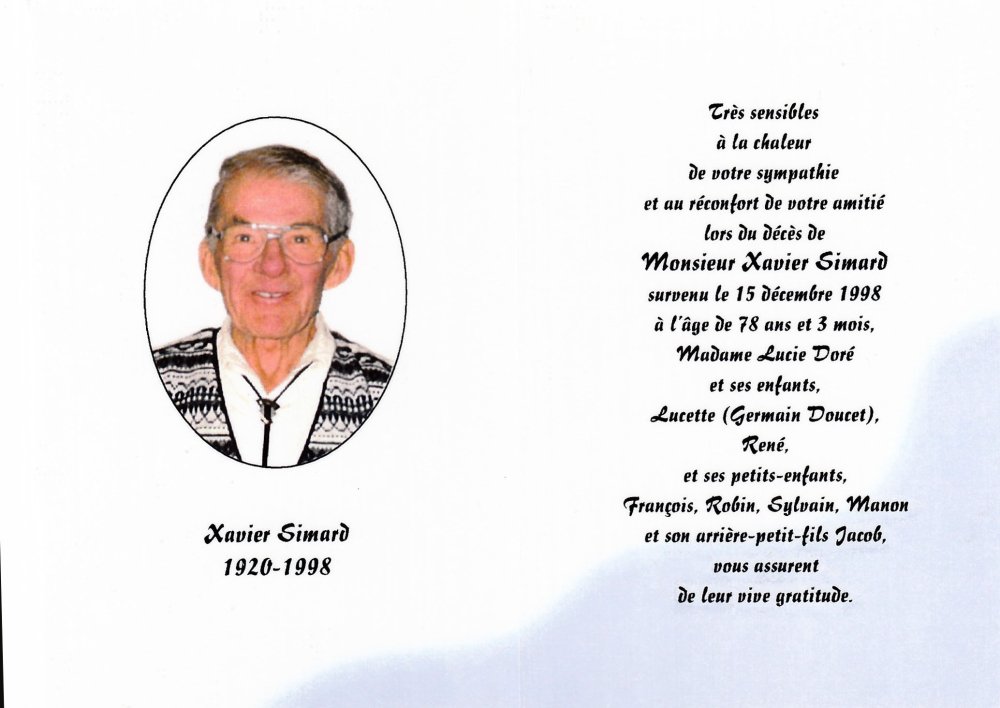 Xavier Simard
1920-1998

Très sensibles
à la chaleur
de votre sympathie
et au réconfort de votre amitié
lors du décès de
Monsieur Xavier Simard
survenu le 15 décembre 1998
à l'âge de 78 ans et 3 mois,
Madame Lucie Doré
et ses enfants,
Lucette (Germain Doucet),
René,
et ses petits-enfants,
François, Robin, Sylvain, Manon
et son arrière-petit-fils Jacob,
vous assurent
de leur vive gratitude.